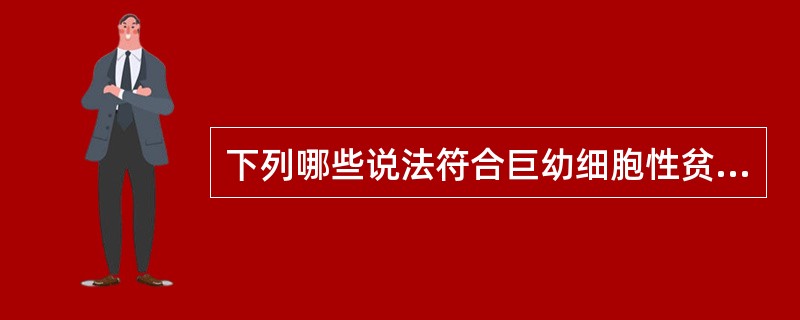 下列哪些说法符合巨幼细胞性贫...